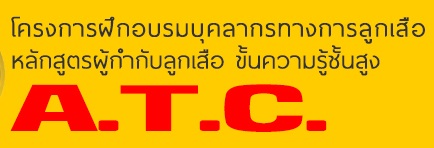 โครงการฝึกอบรมบุคลากรทางการลูกเสือ
หลักสูตรผู้กำกับลูกเสือ ขั้นความรู้ชั้นสูง
A.T.C.